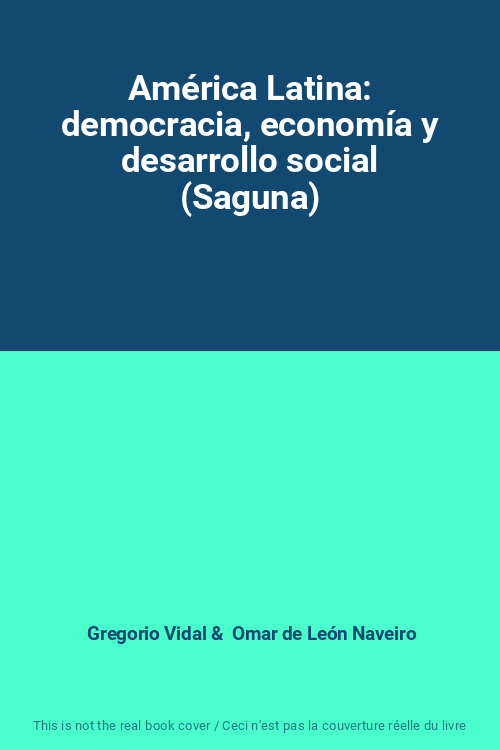 América Latina: democracia, economía y desarrollo social (Saguna)

Gregorio Vidal & Omar de León Naveiro

This is not the real book cover / Ceci n'est pas la couverture réelle du livre